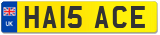 UK

HA15 ACE